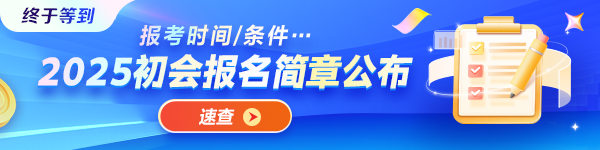 终于等到

报考时间/条件…

2025初会报名简章公布

速查